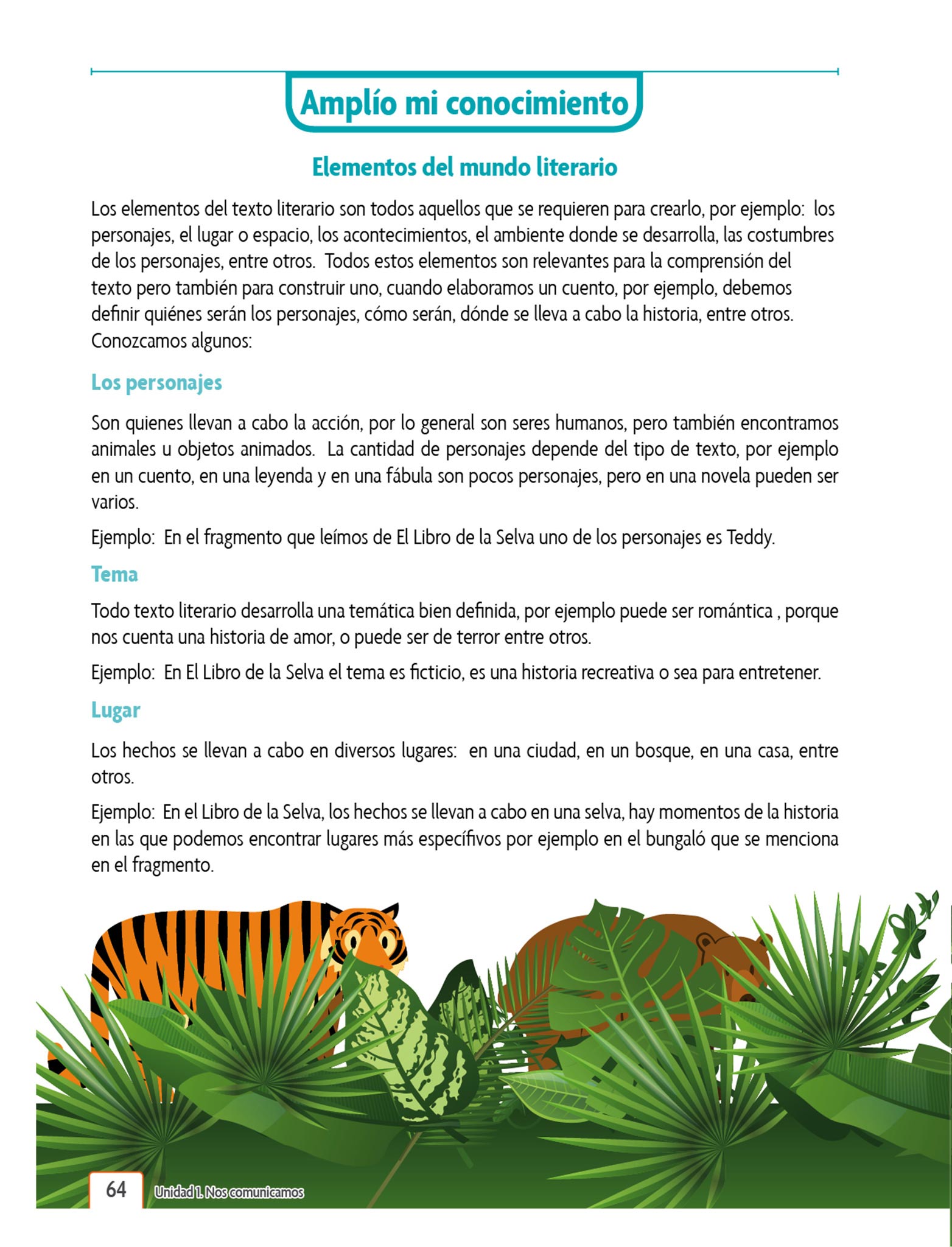 Amplío mi conocimiento

Elementos del mundo literario

Los elementos del texto literario son todos aquellos que se requieren para crearlo, por ejemplo: los personajes, el lugar o espacio, los acontecimientos, el ambiente donde se desarrolla, las costumbres de los personajes, entre otros. Todos estos elementos son relevantes para la comprensión del texto pero también para construir uno, cuando elaboramos un cuento, por ejemplo, debemos definir quiénes serán los personajes, cómo serán, dónde se lleva a cabo la historia, entre otros. Conozcamos algunos:

Los personajes

Son quienes llevan a cabo la acción, por lo general son seres humanos, pero también encontramos animales u objetos animados. La cantidad de personajes depende del tipo de texto, por ejemplo en un cuento, en una leyenda y en una fábula son pocos personajes, pero en una novela pueden ser varios.

Ejemplo: En el fragmento que leímos de El Libro de la Selva uno de los personajes es Teddy.

Tema

Todo texto literario desarrolla una temática bien definida, por ejemplo puede ser romántica , porque nos cuenta una historia de amor, o puede ser de terror entre otros.

Ejemplo: En El Libro de la Selva el tema es ficticio, es una historia recreativa o sea para entretener.

Lugar

Los hechos se llevan a cabo en diversos lugares: en una ciudad, en un bosque, en una casa, entre otros.

Ejemplo: En el Libro de la Selva, los hechos se llevan a cabo en una selva, hay momentos de la historia en las que podemos encontrar lugares más específivos por ejemplo en el bungaló que se menciona en el fragmento.

64 Unidad 1. Nos comunicamos